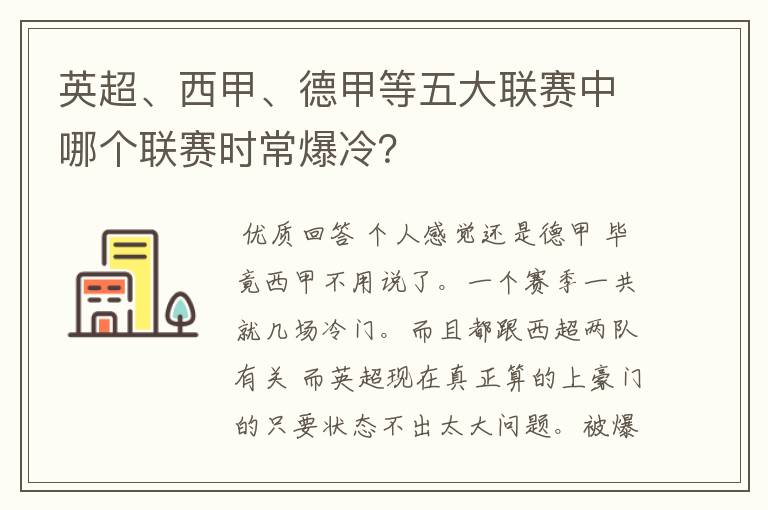 英超、西甲、德甲等五大联赛中哪个联赛时常爆冷？

优质回答 个人感觉还是德甲 毕竟西甲不用说了。一个赛季一共就几场冷门。而且都跟西超两队有关 而英超现在真正算的上豪门的只要状态不出太大问题。被爆